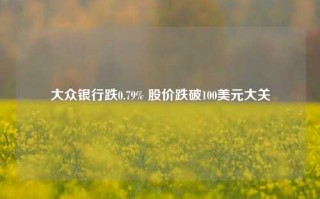 大众银行跌0.79% 股价跌破100美元大关